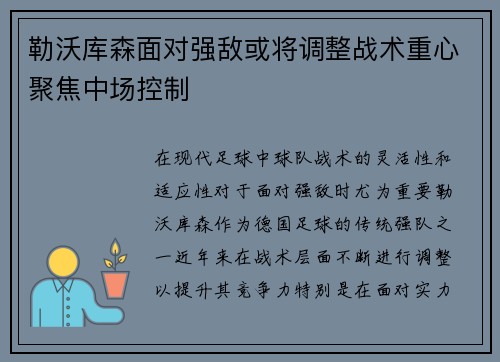 勒沃库森面对强敌或将调整战术重心聚焦中场控制

在现代足球中球队战术的灵活性和适应性对于面对强敌时尤为重要勒沃库森作为德国足球的传统强队之一近年来在战术层面不断进行调整以提升其竞争力特别是在面对实力